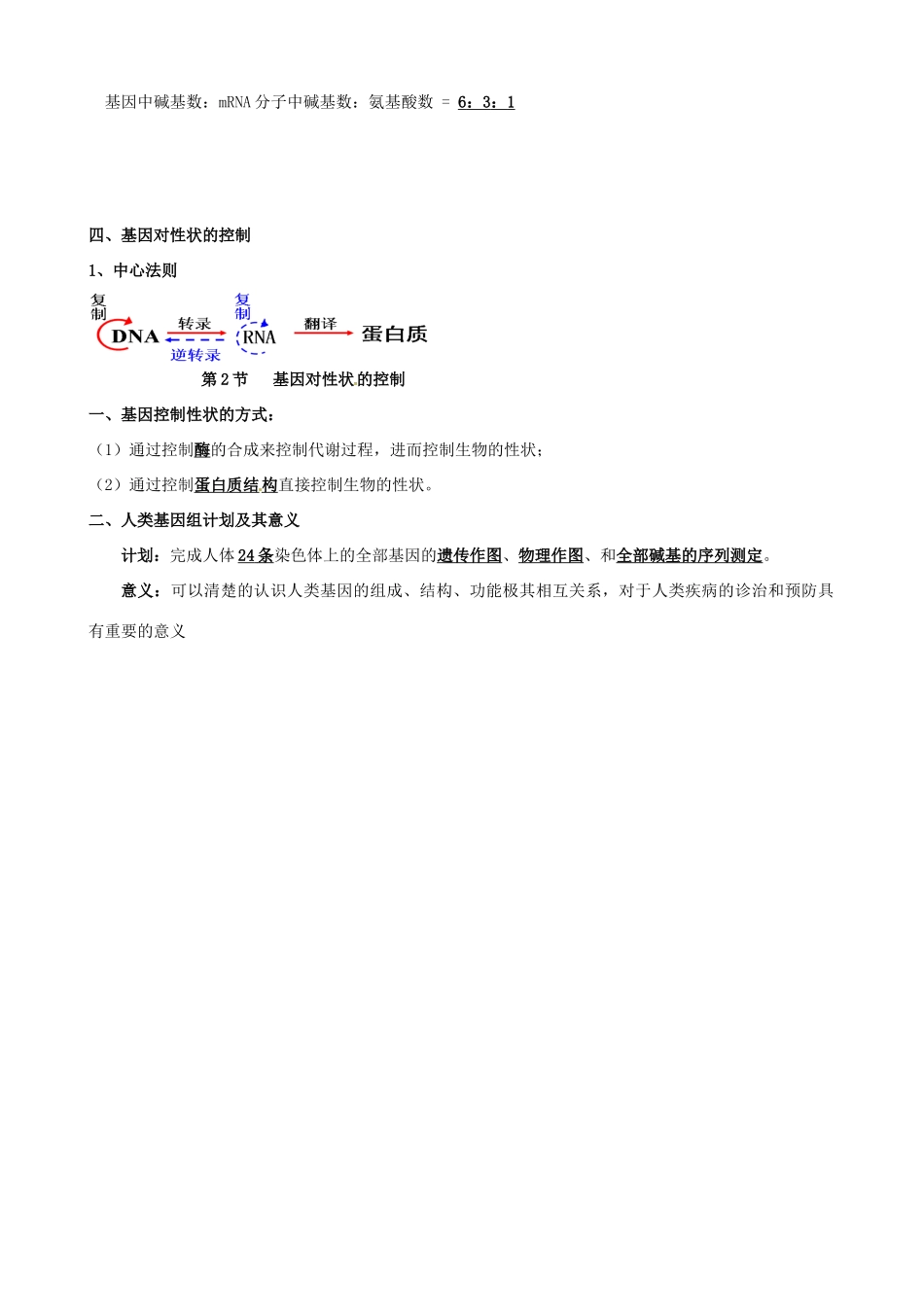 基因中碱基数：mRNA 分子中碱基数：氨基酸数 = 6：3：1

四、基因对性状的控制

1、中心法则

复制

DNA

转录

逆转录

复制

RNA

翻译

蛋白质

第 2 节　基因对性状的控制

一、基因控制性状的方式：

（1）通过控制酶的合成来控制代谢过程，进而控制生物的性状；

（2）通过控制蛋白质结构直接控制生物的性状。

二、人类基因组计划及其意义

计划：完成人体 24 条染色体上的全部基因的遗传作图、物理作图、和全部碱基的序列测定。

意义：可以清楚的认识人类基因的组成、结构、功能极其相互关系，对于人类疾病的诊治和预防具有重要的意义